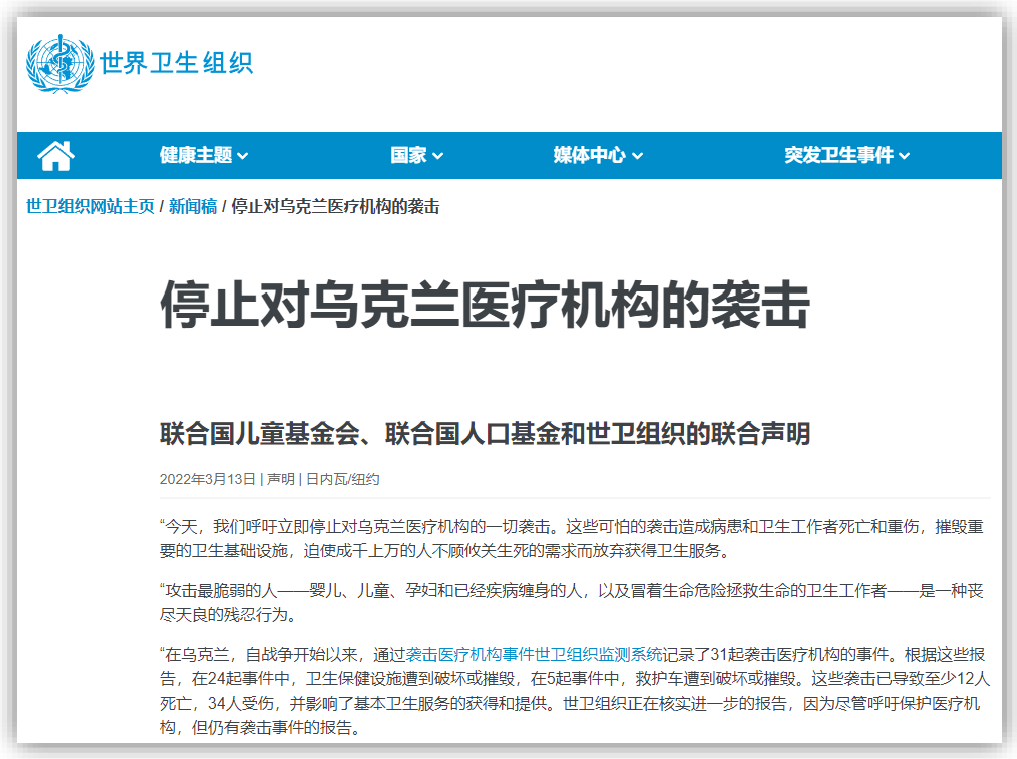 世界卫生组织

健康主题
国家
媒体中心
突发卫生事件

世卫组织网站主页 / 新闻稿 / 停止对乌克兰医疗机构的袭击

停止对乌克兰医疗机构的袭击

联合国儿童基金会、联合国人口基金和世卫组织的联合声明

2022年3月13日 | 声明 | 日内瓦/纽约

“今天，我们呼吁立即停止对乌克兰医疗机构的一切袭击。这些可怕的袭击造成病患和卫生工作者死亡和重伤，摧毁重要的卫生基础设施，迫使成千上万的人不顾攸关生死的需求而放弃获得卫生服务。

“攻击最脆弱的人——婴儿、儿童、孕妇和已经疾病缠身的人，以及冒着生命危险拯救生命的卫生工作者——是一种丧尽天良的残忍行为。

“在乌克兰，自战争开始以来，通过袭击医疗机构事件世卫组织监测系统记录了31起袭击医疗机构的事件。根据这些报告，在24起事件中，卫生保健设施遭到破坏或摧毁，在5起事件中，救护车遭到破坏或摧毁。这些袭击已导致至少12人死亡，34人受伤，并影响了基本卫生服务的获得和提供。世卫组织正在核实进一步的报告，因为尽管呼吁保护医疗机构，但仍有袭击事件的报告。